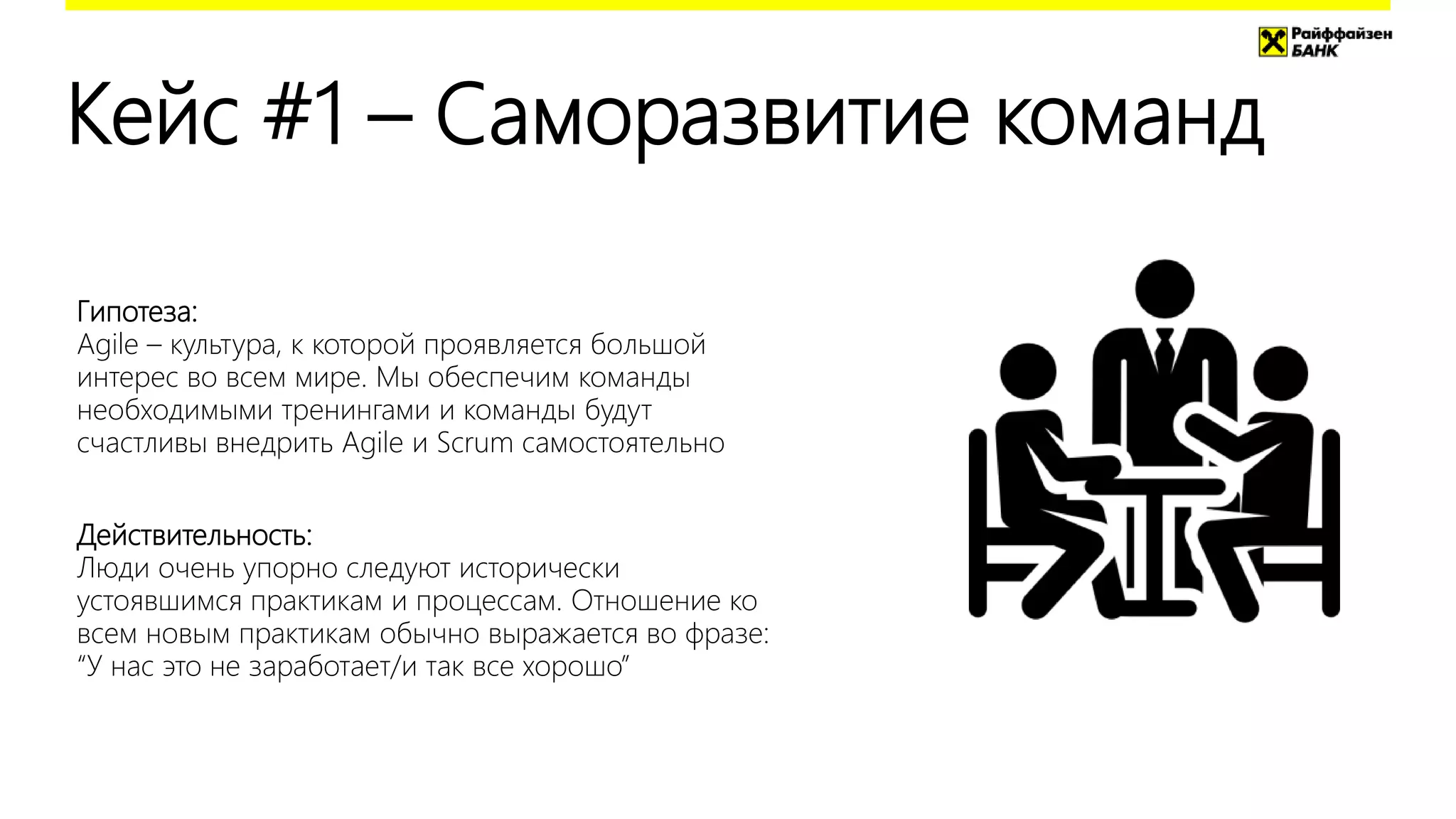 Райффайзен БАНК

Кейс #1 – Саморазвитие команд

Гипотеза:
Agile – культура, к которой проявляется большой интерес во всем мире. Мы обеспечим команды необходимыми тренингами и команды будут счастливы внедрить Agile и Scrum самостоятельно

Действительность:
Люди очень упорно следуют исторически устоявшимся практикам и процессам. Отношение ко всем новым практикам обычно выражается во фразе: “У нас это не заработает/и так все хорошо”